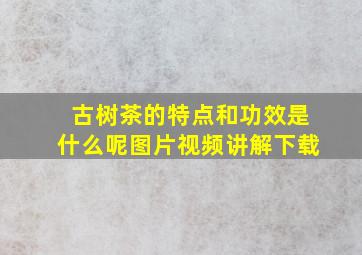 古树茶的特点和功效是什么呢图片视频讲解下载